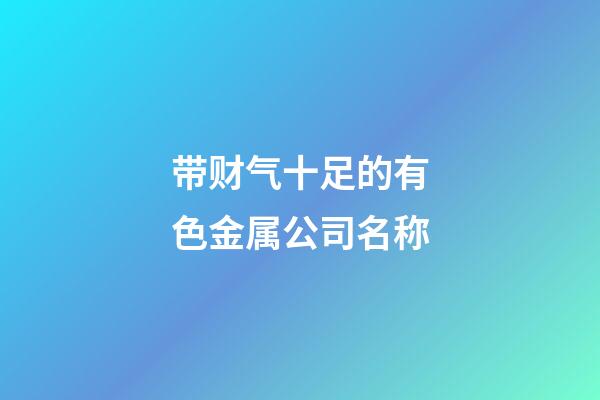 带财气十足的有色金属公司名称